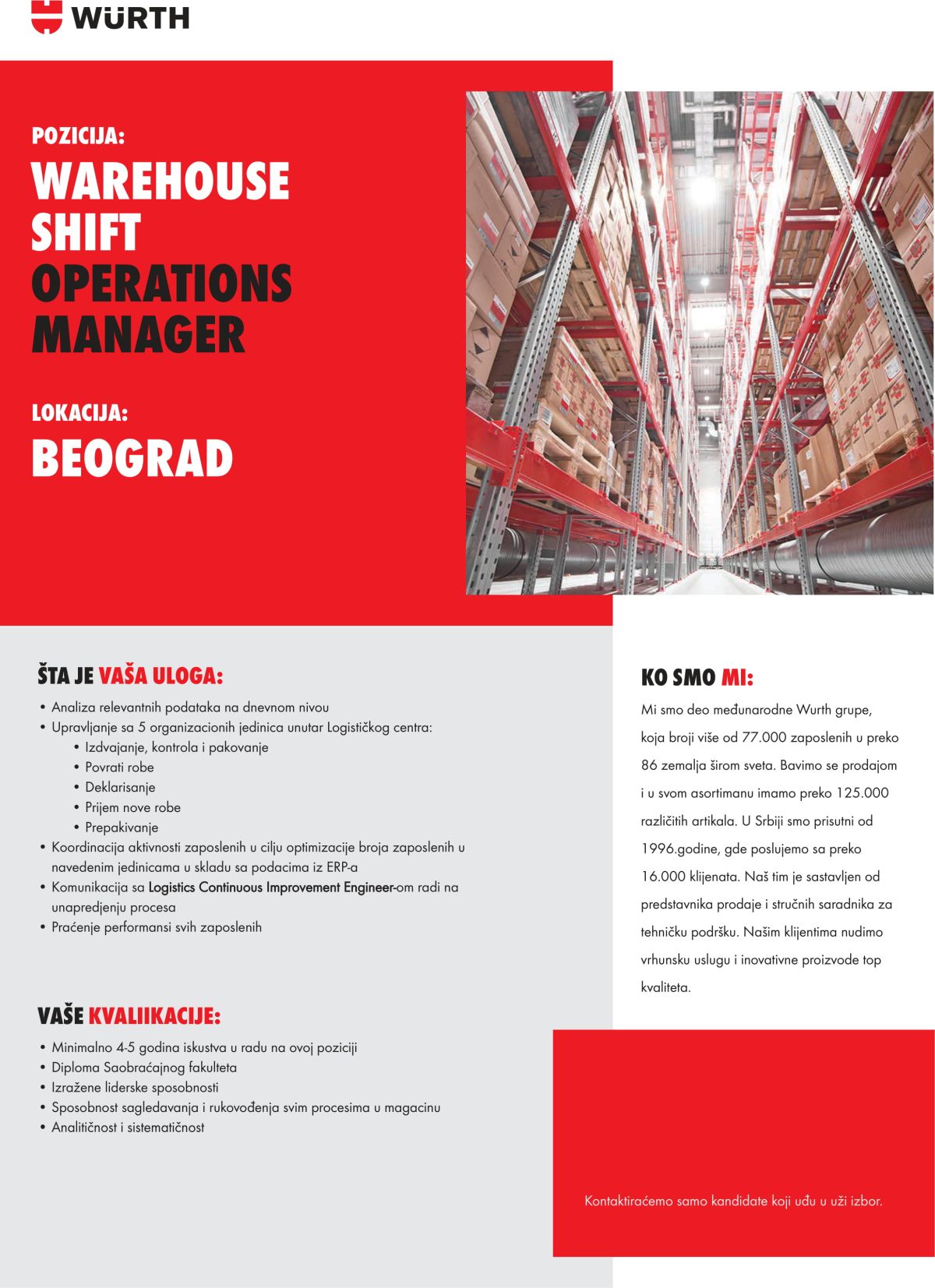 WÜRTH

POZICIJA:

WAREHOUSE SHIFT OPERATIONS MANAGER

LOKACIJA:

BEOGRAD

ŠTA JE VAŠA ULOGA:

• Analiza relevantnih podataka na dnevnom nivou
• Upravljanje sa 5 organizacionih jedinica unutar Logističkog centra:
  • Izdvajanje, kontrola i pakovanje
  • Povrati robe
  • Deklarisanje
  • Prijem nove robe
  • Prepakivanje
• Koordinacija aktivnosti zaposlenih u cilju optimizacije broja zaposlenih u navedenim jedinicama u skladu sa podacima iz ERP-a
• Komunikacija sa Logistics Continuous Improvement Engineer-om radi na unapredjenju procesa
• Praćenje performansi svih zaposlenih

VAŠE KVALIIKACIJE:

• Minimalno 4-5 godina iskustva u radu na ovoj poziciji
• Diploma Saobraćajnog fakulteta
• Izražene liderske sposobnosti
• Sposobnost sagledavanja i rukovođenja svim procesima u magacinu
• Analitičnost i sistematičnost

KO SMO MI:

Mi smo deo međunarodne Wurth grupe, koja broji više od 77.000 zaposlenih u preko 86 zemalja širom sveta. Bavimo se prodajom i u svom asortimanu imamo preko 125.000 različitih artikala. U Srbiji smo prisutni od 1996.godine, gde poslujemo sa preko 16.000 klijenata. Naš tim je sastavljen od predstavnika prodaje i stručnih saradnika za tehničku podršku. Našim klijentima nudimo vrhunsku uslugu i inovativne proizvode top kvaliteta.

Kontaktiraćemo samo kandidate koji uđu u uži izbor.